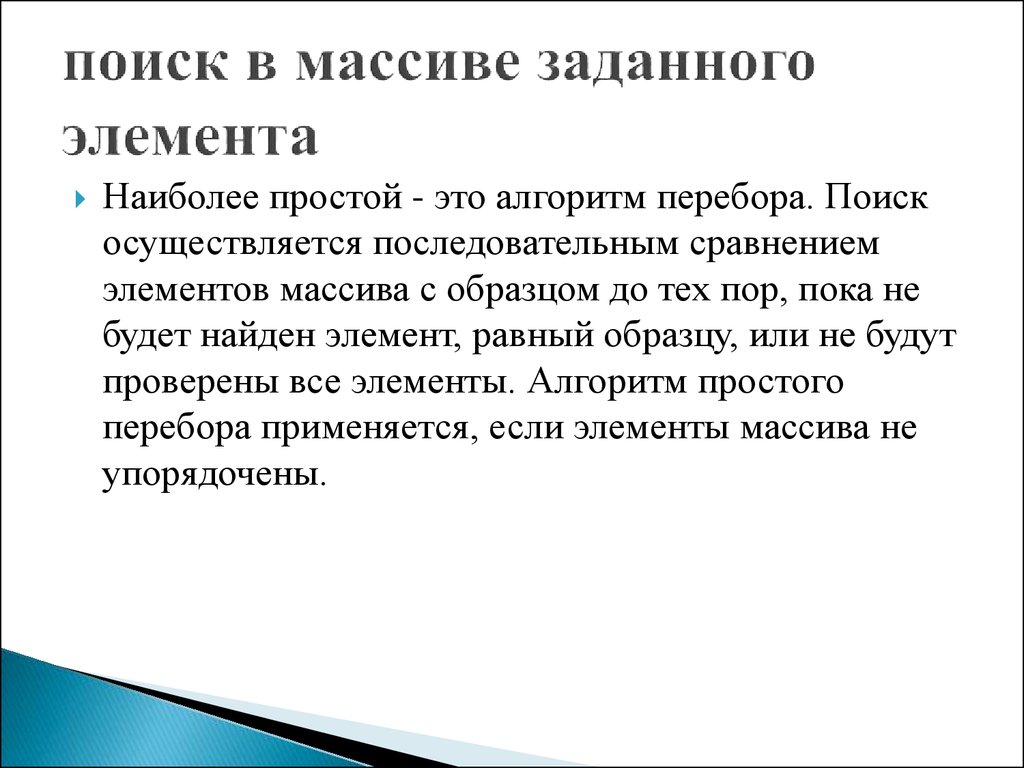 поиск в массиве заданного элемента

Наиболее простой - это алгоритм перебора. Поиск осуществляется последовательным сравнением элементов массива с образцом до тех пор, пока не будет найден элемент, равный образцу, или не будут проверены все элементы. Алгоритм простого перебора применяется, если элементы массива не упорядочены.